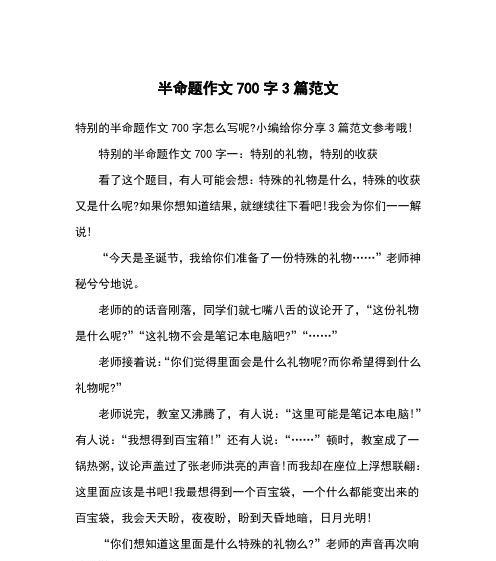 半命题作文 700 字 3 篇范文

特别的半命题作文 700 字怎么写呢?小编给你分享 3 篇范文参考哦!

特别的半命题作文 700 字一：特别的礼物，特别的收获

看了这个题目，有人可能会想：特殊的礼物是什么，特殊的收获又是什么呢?如果你想知道结果，就继续往下看吧!我会为你们一一解说!

“今天是圣诞节，我给你们准备了一份特殊的礼物……”老师神秘兮兮地说。

老师的的话音刚落，同学们就七嘴八舌的议论开了，“这份礼物是什么呢?”“这礼物不会是笔记本电脑吧?”“……”

老师接着说：“你们觉得里面会是什么礼物呢?而你希望得到什么礼物呢?”

老师说完，教室又沸腾了，有人说：“这里可能是笔记本电脑!”有人说：“我想得到百宝箱!”还有人说：“……”顿时，教室成了一锅热粥，议论声盖过了张老师洪亮的声音!而我却在座位上浮想联翩：这里面应该是书吧!我最想得到一个百宝袋，一个什么都能变出来的百宝袋，我会天天盼，夜夜盼，盼到天昏地暗，日月光明!

“你们想知道这里面是什么特殊的礼物么?”老师的声音再次响